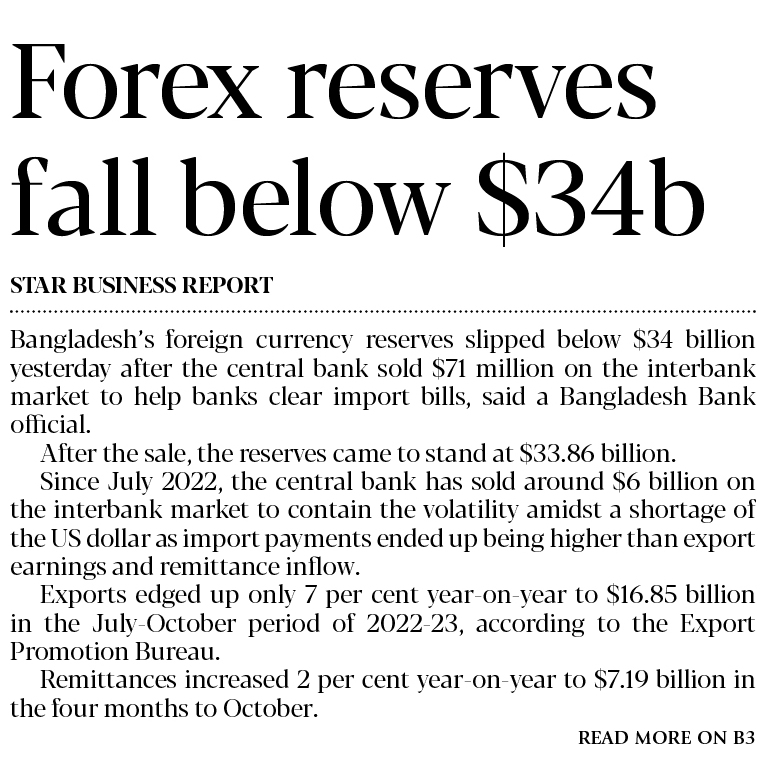 Forex reserves fall below $34b

STAR BUSINESS REPORT

Bangladesh's foreign currency reserves slipped below $34 billion yesterday after the central bank sold $71 million on the interbank market to help banks clear import bills, said a Bangladesh Bank official.

After the sale, the reserves came to stand at $33.86 billion.

Since July 2022, the central bank has sold around $6 billion on the interbank market to contain the volatility amidst a shortage of the US dollar as import payments ended up being higher than export earnings and remittance inflow.

Exports edged up only 7 per cent year-on-year to $16.85 billion in the July-October period of 2022-23, according to the Export Promotion Bureau.

Remittances increased 2 per cent year-on-year to $7.19 billion in the four months to October.

READ MORE ON B3